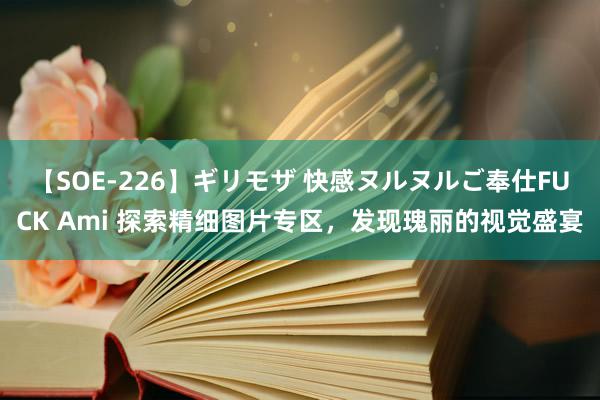 【SOE-226】ギリモザ 快感ヌルヌルご奉仕FUCK Ami 探索精细图片专区，发现瑰丽的视觉盛宴